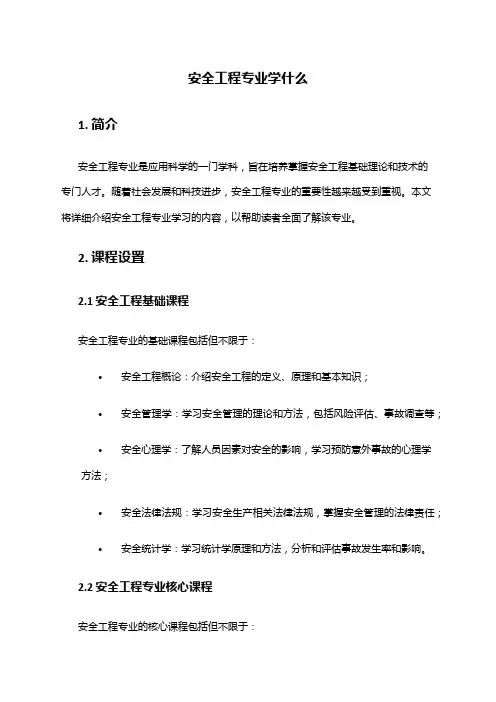 安全工程专业学什么

1. 简介

安全工程专业是应用科学的一门学科，旨在培养掌握安全工程基础理论和技术的专门人才。随着社会发展和科技进步，安全工程专业的重要性越来越受到重视。本文将详细介绍安全工程专业学习的内容，以帮助读者全面了解该专业。

2. 课程设置

2.1 安全工程基础课程

安全工程专业的基础课程包括但不限于：

• 安全工程概论：介绍安全工程的定义、原理和基本知识；

• 安全管理学：学习安全管理的理论和方法，包括风险评估、事故调查等；

• 安全心理学：了解人员因素对安全的影响，学习预防意外事故的心理学方法；

• 安全法律法规：学习安全生产相关法律法规，掌握安全管理的法律责任；

• 安全统计学：学习统计学原理和方法，分析和评估事故发生率和影响。

2.2 安全工程专业核心课程

安全工程专业的核心课程包括但不限于：